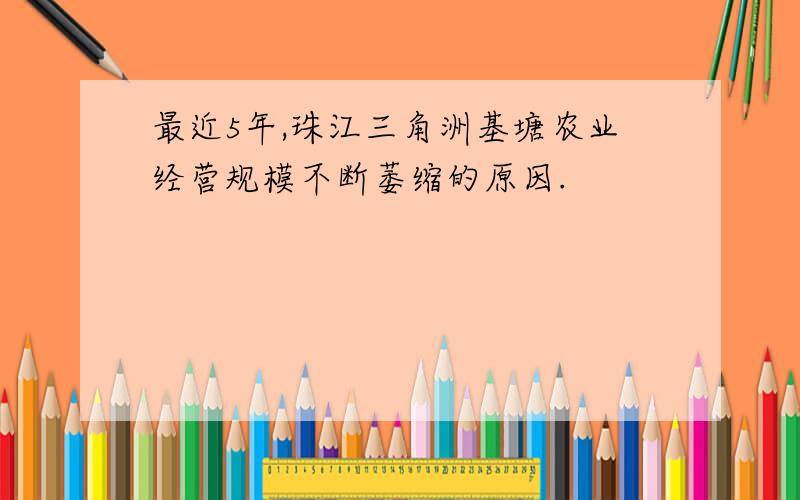 最近5年,珠江三角洲基塘农业经营规模不断萎缩的原因.